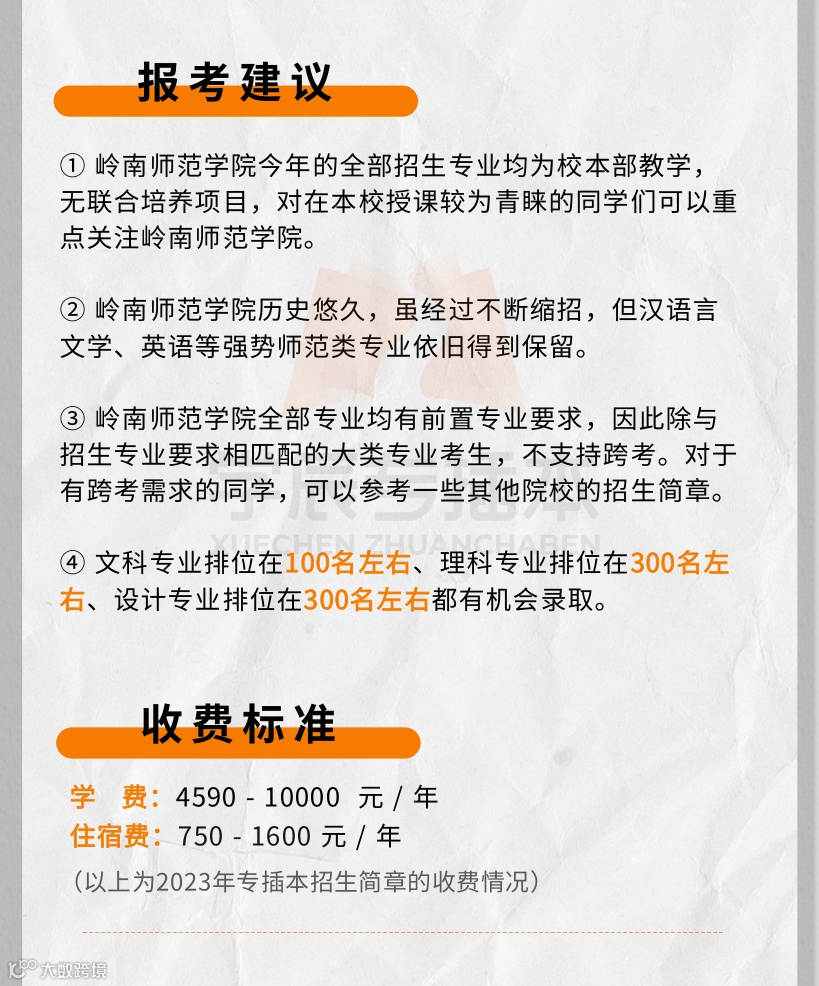 报考建议

① 岭南师范学院今年的全部招生专业均为校本部教学，无联合培养项目，对在本校授课较为青睐的同学们可以重点关注岭南师范学院。

② 岭南师范学院历史悠久，虽经过不断缩招，但汉语言文学、英语等强势师范类专业依旧得到保留。

③ 岭南师范学院全部专业均有前置专业要求，因此除与招生专业要求相匹配的大类专业考生，不支持跨考。对于有跨考需求的同学，可以参考一些其他院校的招生简章。

YUECHEN ZHUANCHABEN

④ 文科专业排位在100名左右、理科专业排位在300名左右、设计专业排位在300名左右都有机会录取。

收费标准

学　费：4590 - 10000 元 / 年
住宿费：750 - 1600 元 / 年
（以上为2023年专插本招生简章的收费情况）

大数跨境